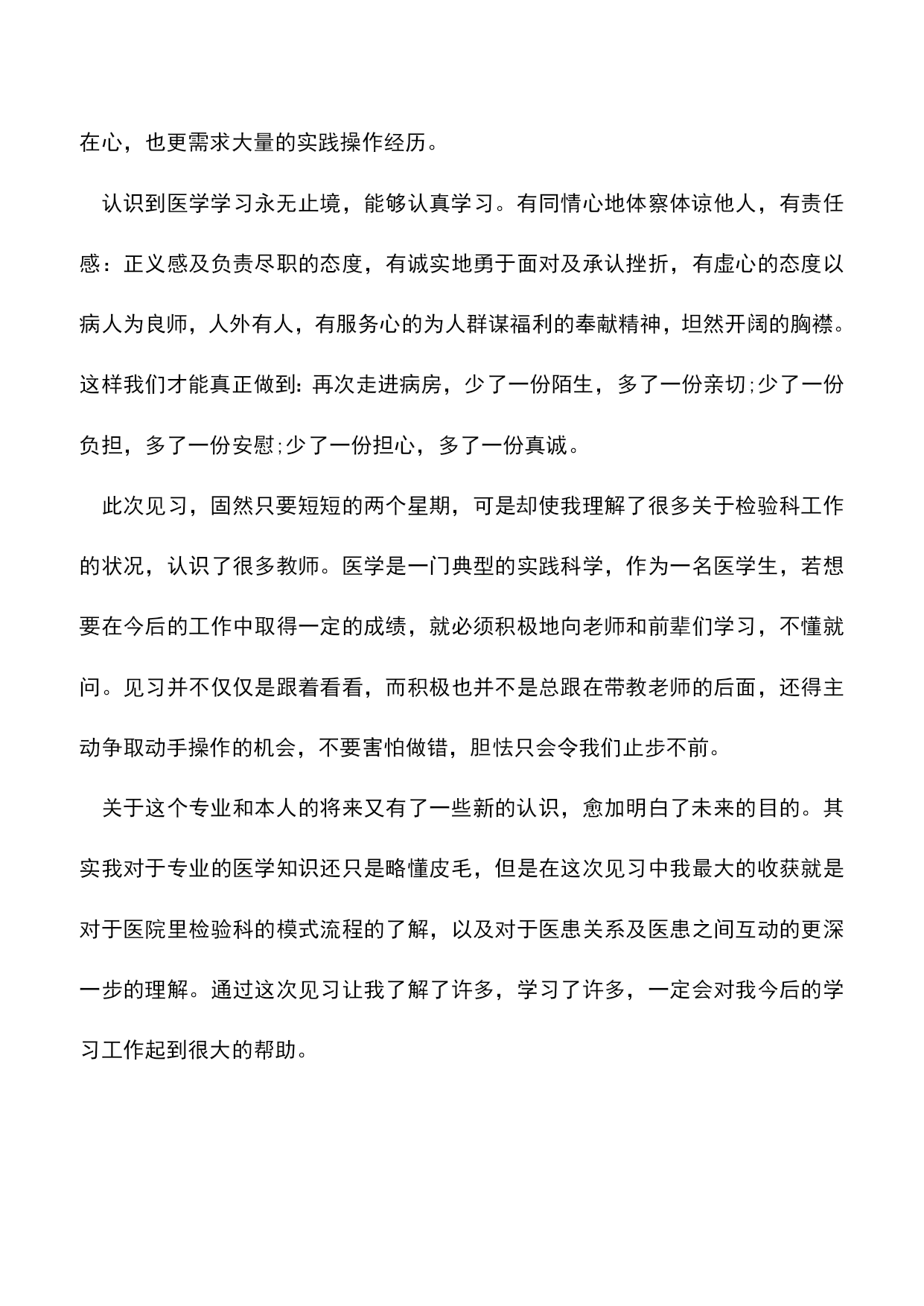 在心，也更需求大量的实践操作经历。

认识到医学学习永无止境，能够认真学习。有同情心地体察体谅他人，有责任感：正义感及负责尽职的态度，有诚实地勇于面对及承认挫折，有虚心的态度以病人为良师，人外有人，有服务心的为人群谋福利的奉献精神，坦然开阔的胸襟。这样我们才能真正做到：再次走进病房，少了一份陌生，多了一份亲切;少了一份负担，多了一份安慰;少了一份担心，多了一份真诚。

此次见习，固然只要短短的两个星期，可是却使我理解了很多关于检验科工作的状况，认识了很多教师。医学是一门典型的实践科学，作为一名医学生，若想要在今后的工作中取得一定的成绩，就必须积极地向老师和前辈们学习，不懂就问。见习并不仅仅是跟着看看，而积极也并不是总跟在带教老师的后面，还得主动争取动手操作的机会，不要害怕做错，胆怯只会令我们止步不前。

关于这个专业和本人的将来又有了一些新的认识，愈加明白了未来的目的。其实我对于专业的医学知识还只是略懂皮毛，但是在这次见习中我最大的收获就是对于医院里检验科的模式流程的了解，以及对于医患关系及医患之间互动的更深一步的理解。通过这次见习让我了解了许多，学习了许多，一定会对我今后的学习工作起到很大的帮助。